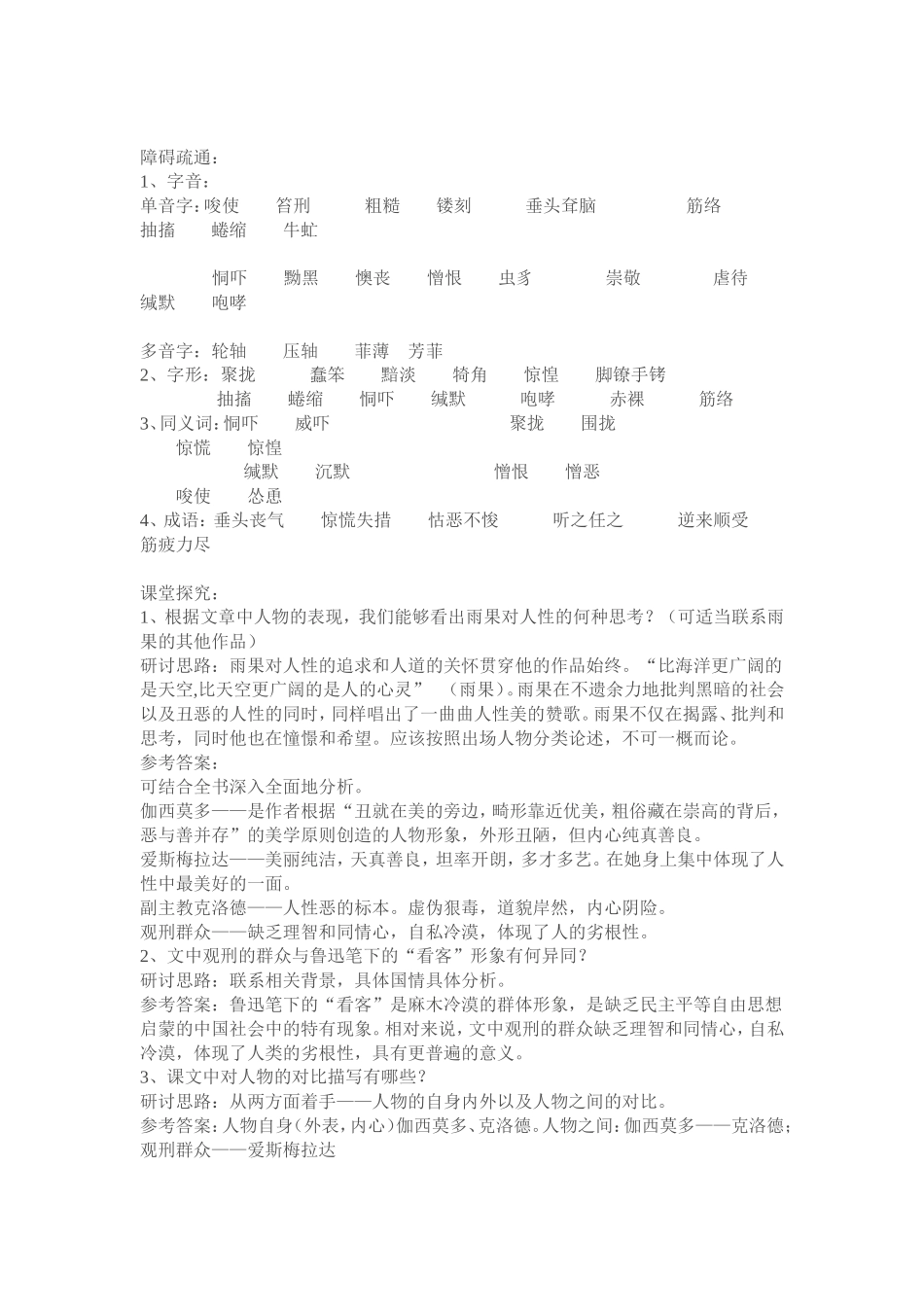 障碍疏通：
1、字音：
单音字：唆使　笞刑　粗糙　镂刻　垂头耷脑　筋络　抽搐　蜷缩　牛虻

恫吓　黝黑　懊丧　憎恨　虫豸　崇敬　虐待　缄默　咆哮

多音字：轮轴　压轴　菲薄　芳菲
2、字形：聚拢　蠢笨　黯淡　犄角　惊惶　脚镣手铐
抽搐　蜷缩　恫吓　缄默　咆哮　赤裸　筋络
3、同义词：恫吓　威吓　聚拢　围拢
惊慌　惊惶
缄默　沉默　憎恨　憎恶
唆使　怂恿
4、成语：垂头丧气　惊慌失措　怙恶不悛　听之任之　逆来顺受　筋疲力尽

课堂探究：
1、根据文章中人物的表现，我们能够看出雨果对人性的何种思考？（可适当联系雨果的其他作品）
研讨思路：雨果对人性的追求和人道的关怀贯穿他的作品始终。“比海洋更广阔的是天空,比天空更广阔的是人的心灵”（雨果）。雨果在不遗余力地批判黑暗的社会以及丑恶的人性的同时，同样唱出了一曲曲人性美的赞歌。雨果不仅在揭露、批判和思考，同时他也在憧憬和希望。应该按照出场人物分类论述，不可一概而论。
参考答案：
可结合全书深入全面地分析。
伽西莫多——是作者根据“丑就在美的旁边，畸形靠近优美，粗俗藏在崇高的背后，恶与善并存”的美学原则创造的人物形象，外形丑陋，但内心纯真善良。
爱斯梅拉达——美丽纯洁，天真善良，坦率开朗，多才多艺。在她身上集中体现了人性中最美好的一面。
副主教克洛德——人性恶的标本。虚伪狠毒，道貌岸然，内心阴险。
观刑群众——缺乏理智和同情心，自私冷漠，体现了人的劣根性。
2、文中观刑的群众与鲁迅笔下的“看客”形象有何异同？
研讨思路：联系相关背景，具体国情具体分析。
参考答案：鲁迅笔下的“看客”是麻木冷漠的群体形象，是缺乏民主平等自由思想启蒙的中国社会中的特有现象。相对来说，文中观刑的群众缺乏理智和同情心，自私冷漠，体现了人类的劣根性，具有更普遍的意义。
3、课文中对人物的对比描写有哪些？
研讨思路：从两方面着手——人物的自身内外以及人物之间的对比。
参考答案：人物自身（外表，内心）伽西莫多、克洛德。人物之间：伽西莫多——克洛德；观刑群众——爱斯梅拉达